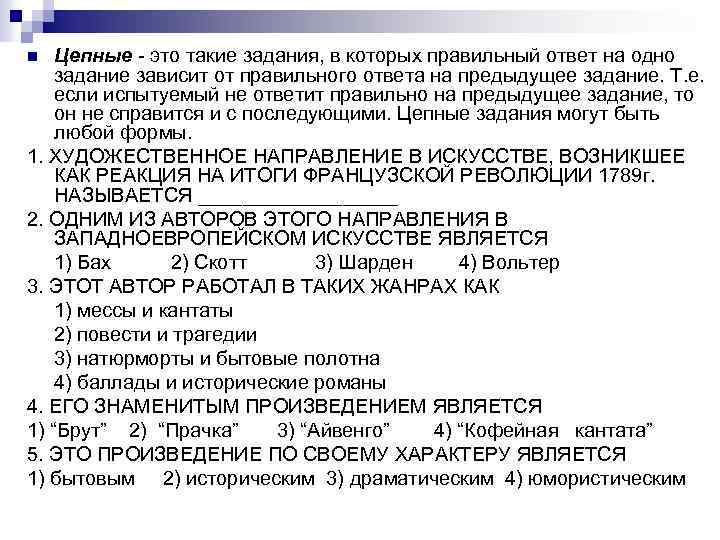 Цепные - это такие задания, в которых правильный ответ на одно задание зависит от правильного ответа на предыдущее задание. Т.е. если испытуемый не ответит правильно на предыдущее задание, то он не справится и с последующими. Цепные задания могут быть любой формы.

1. ХУДОЖЕСТВЕННОЕ НАПРАВЛЕНИЕ В ИСКУССТВЕ, ВОЗНИКШЕЕ КАК РЕАКЦИЯ НА ИТОГИ ФРАНЦУЗСКОЙ РЕВОЛЮЦИИ 1789г. НАЗЫВАЕТСЯ ________________

2. ОДНИМ ИЗ АВТОРОВ ЭТОГО НАПРАВЛЕНИЯ В ЗАПАДНОЕВРОПЕЙСКОМ ИСКУССТВЕ ЯВЛЯЕТСЯ

1) Бах 2) Скотт 3) Шарден 4) Вольтер

3. ЭТОТ АВТОР РАБОТАЛ В ТАКИХ ЖАНРАХ КАК

1) мессы и кантаты

2) повести и трагедии

3) натюрморты и бытовые полотна

4) баллады и исторические романы

4. ЕГО ЗНАМЕНИТЫМ ПРОИЗВЕДЕНИЕМ ЯВЛЯЕТСЯ

1) “Брут” 2) “Прачка” 3) “Айвенго” 4) “Кофейная кантата”

5. ЭТО ПРОИЗВЕДЕНИЕ ПО СВОЕМУ ХАРАКТЕРУ ЯВЛЯЕТСЯ

1) бытовым 2) историческим 3) драматическим 4) юмористическим